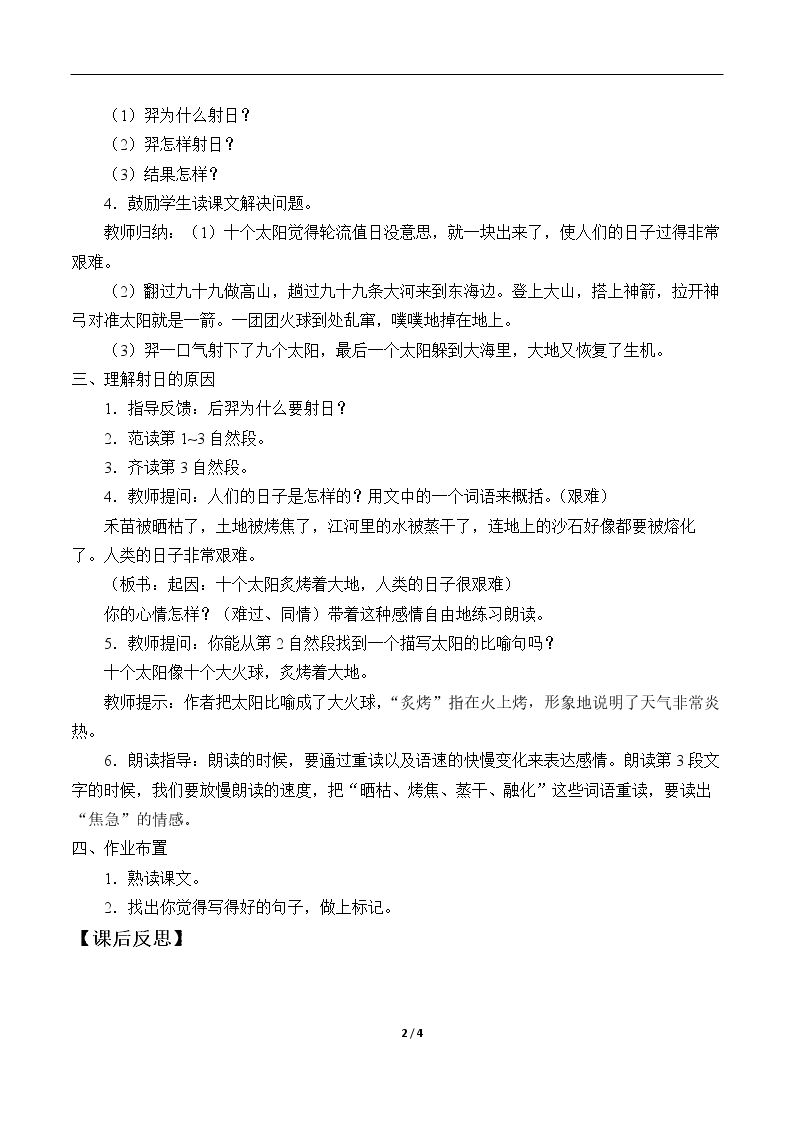 （1）羿为什么射日？

（2）羿怎样射日？

（3）结果怎样？

4．鼓励学生读课文解决问题。

教师归纳：（1）十个太阳觉得轮流值日没意思，就一块出来了，使人们的日子过得非常艰难。

（2）翻过九十九做高山，趟过九十九条大河来到东海边。登上大山，搭上神箭，拉开神弓对准太阳就是一箭。一团团火球到处乱窜，噗噗地掉在地上。

（3）羿一口气射下了九个太阳，最后一个太阳躲到大海里，大地又恢复了生机。

三、理解射日的原因

1．指导反馈：后羿为什么要射日？

2．范读第1~3自然段。

3．齐读第3自然段。

4．教师提问：人们的日子是怎样的？用文中的一个词语来概括。（艰难）

禾苗被晒枯了，土地被烤焦了，江河里的水被蒸干了，连地上的沙石好像都要被熔化了。人类的日子非常艰难。

（板书：起因：十个太阳炙烤着大地，人类的日子很艰难）

你的心情怎样？（难过、同情）带着这种感情自由地练习朗读。

5．教师提问：你能从第2自然段找到一个描写太阳的比喻句吗？

十个太阳像十个大火球，炙烤着大地。

教师提示：作者把太阳比喻成了大火球，“炙烤”指在火上烤，形象地说明了天气非常炎热。

6．朗读指导：朗读的时候，要通过重读以及语速的快慢变化来表达感情。朗读第3段文字的时候，我们要放慢朗读的速度，把“晒枯、烤焦、蒸干、融化”这些词语重读，要读出“焦急”的情感。

四、作业布置

1．熟读课文。

2．找出你觉得写得好的句子，做上标记。

【课后反思】

2 / 4